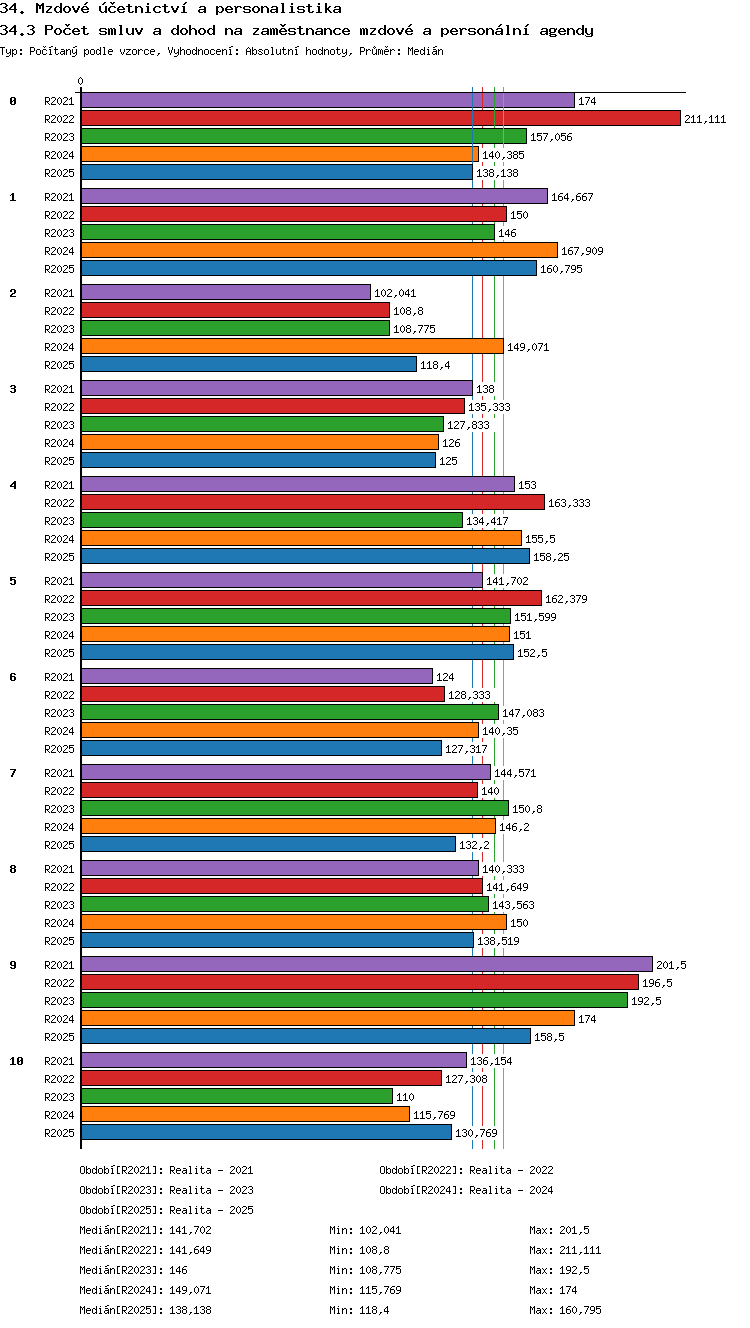 34. Mzdové účetnictví a personalistika

34.3 Počet smluv a dohod na zaměstnance mzdové a personální agendy

Typ: Počítaný podle vzorce, Vyhodnocení: Absolutní hodnoty, Průměr: Medián

0

0
R2021 174
R2022 211,111
R2023 157,056
R2024 140,385
R2025 138,138

1
R2021 164,667
R2022 150
R2023 146
R2024 167,909
R2025 160,795

2
R2021 102,041
R2022 108,8
R2023 108,775
R2024 149,071
R2025 118,4

3
R2021 138
R2022 135,333
R2023 127,833
R2024 126
R2025 125

4
R2021 153
R2022 163,333
R2023 134,417
R2024 155,5
R2025 158,25

5
R2021 141,702
R2022 162,379
R2023 151,599
R2024 151
R2025 152,5

6
R2021 124
R2022 128,333
R2023 147,083
R2024 140,35
R2025 127,317

7
R2021 144,571
R2022 140
R2023 150,8
R2024 146,2
R2025 132,2

8
R2021 140,333
R2022 141,649
R2023 143,563
R2024 150
R2025 138,519

9
R2021 201,5
R2022 196,5
R2023 192,5
R2024 174
R2025 158,5

10
R2021 136,154
R2022 127,308
R2023 110
R2024 115,769
R2025 130,769

Období[R2021]: Realita - 2021
Období[R2022]: Realita - 2022
Období[R2023]: Realita - 2023
Období[R2024]: Realita - 2024
Období[R2025]: Realita - 2025

Medián[R2021]: 141,702 Min: 102,041 Max: 201,5
Medián[R2022]: 141,649 Min: 108,8 Max: 211,111
Medián[R2023]: 146 Min: 108,775 Max: 192,5
Medián[R2024]: 149,071 Min: 115,769 Max: 174
Medián[R2025]: 138,138 Min: 118,4 Max: 160,795